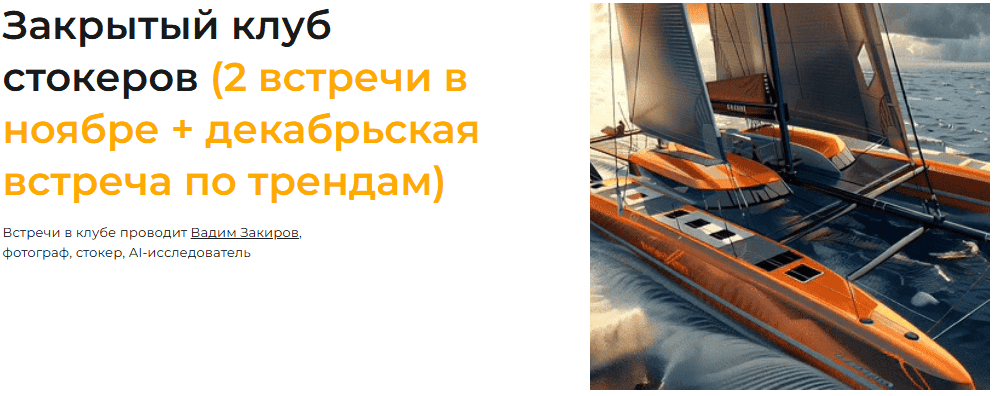 Закрытый клуб стокеров (2 встречи в ноябре + декабрьская встреча по трендам)

Встречи в клубе проводит Вадим Закиров, фотограф, стокер, AI-исследователь